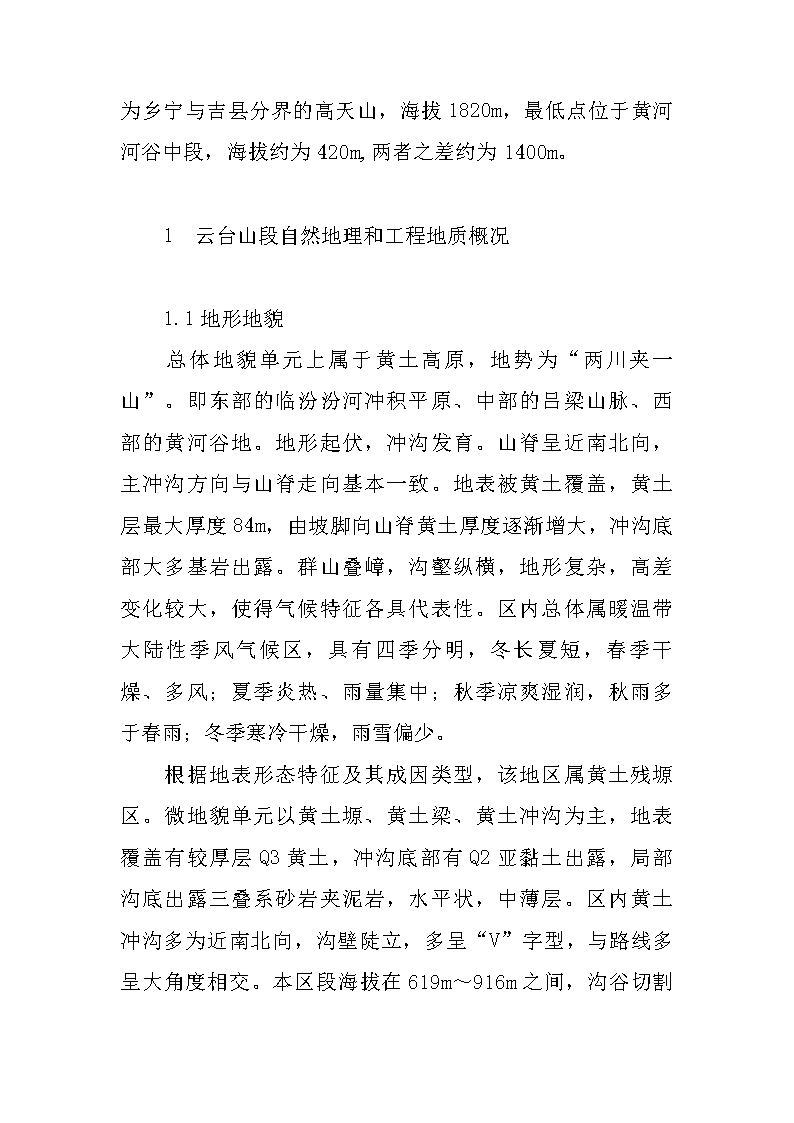 为乡宁与吉县分界的高天山，海拔 1820m，最低点位于黄河河谷中段，海拔约为 420m,两者之差约为 1400m。

1　云台山段自然地理和工程地质概况

1.1 地形地貌

总体地貌单元上属于黄土高原，地势为“两川夹一山”。即东部的临汾汾河冲积平原、中部的吕梁山脉、西部的黄河谷地。地形起伏，冲沟发育。山脊呈近南北向，主冲沟方向与山脊走向基本一致。地表被黄土覆盖，黄土层最大厚度 84m，由坡脚向山脊黄土厚度逐渐增大，冲沟底部大多基岩出露。群山叠嶂，沟壑纵横，地形复杂，高差变化较大，使得气候特征各具代表性。区内总体属暖温带大陆性季风气候区，具有四季分明，冬长夏短，春季干燥、多风；夏季炎热、雨量集中；秋季凉爽湿润，秋雨多于春雨；冬季寒冷干燥，雨雪偏少。

根据地表形态特征及其成因类型，该地区属黄土残塬区。微地貌单元以黄土塬、黄土梁、黄土冲沟为主，地表覆盖有较厚层 Q3 黄土，冲沟底部有 Q2 亚黏土出露，局部沟底出露三叠系砂岩夹泥岩，水平状，中薄层。区内黄土冲沟多为近南北向，沟壁陡立，多呈“V”字型，与路线多呈大角度相交。本区段海拔在 619m～916m 之间，沟谷切割